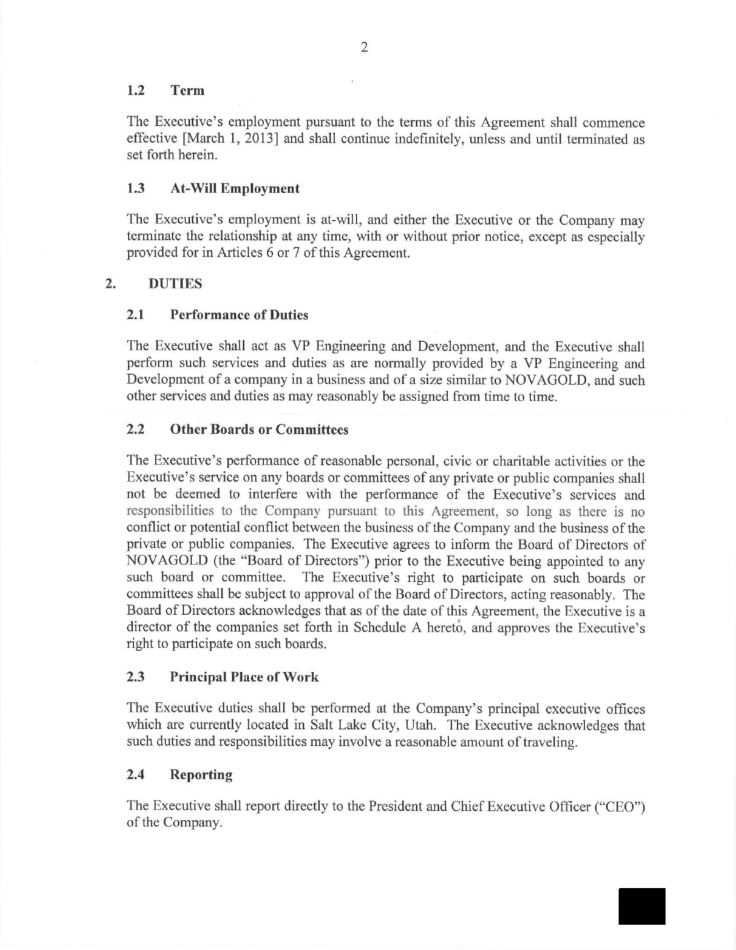 2

1.2 Term

The Executive's employment pursuant to the terms of this Agreement shall commence effective [March 1, 2013] and shall continue indefinitely, unless and until terminated as set forth herein.

1.3 At-Will Employment

The Executive's employment is at-will, and either the Executive or the Company may terminate the relationship at any time, with or without prior notice, except as especially provided for in Articles 6 or 7 of this Agreement.

2. DUTIES

2.1 Performance of Duties

The Executive shall act as VP Engineering and Development, and the Executive shall perform such services and duties as are normally provided by a VP Engineering and Development of a company in a business and of a size similar to NOVAGOLD, and such other services and duties as may reasonably be assigned from time to time.

2.2 Other Boards or Committees

The Executive's performance of reasonable personal, civic or charitable activities or the Executive's service on any boards or committees of any private or public companies shall not be deemed to interfere with the performance of the Executive's services and responsibilities to the Company pursuant to this Agreement, so long as there is no conflict or potential conflict between the business of the Company and the business of the private or public companies. The Executive agrees to inform the Board of Directors of NOVAGOLD (the "Board of Directors") prior to the Executive being appointed to any such board or committee. The Executive's right to participate on such boards or committees shall be subject to approval of the Board of Directors, acting reasonably. The Board of Directors acknowledges that as of the date of this Agreement, the Executive is a director of the companies set forth in Schedule A hereto, and approves the Executive's right to participate on such boards.

2.3 Principal Place of Work

The Executive duties shall be performed at the Company's principal executive offices which are currently located in Salt Lake City, Utah. The Executive acknowledges that such duties and responsibilities may involve a reasonable amount of traveling.

2.4 Reporting

The Executive shall report directly to the President and Chief Executive Officer ("CEO") of the Company.